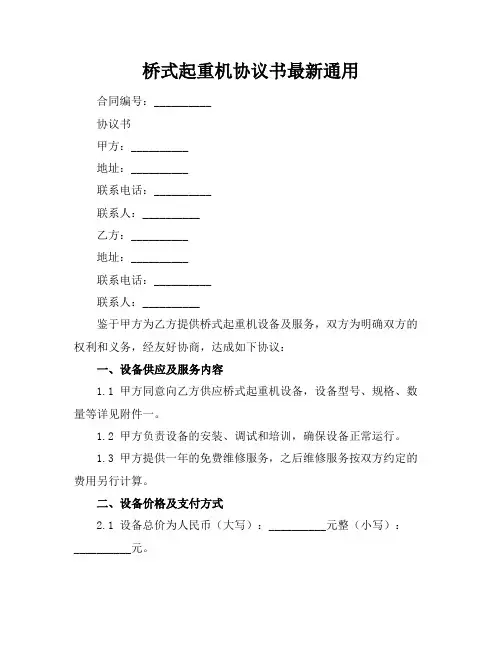 桥式起重机协议书最新通用

合同编号：__________

协议书

甲方：__________

地址：__________

联系电话：__________

联系人：__________

乙方：__________

地址：__________

联系电话：__________

联系人：__________

鉴于甲方为乙方提供桥式起重机设备及服务，双方为明确双方的权利和义务，经友好协商，达成如下协议：

一、设备供应及服务内容

1.1 甲方同意向乙方供应桥式起重机设备，设备型号、规格、数量等详见附件一。

1.2 甲方负责设备的安装、调试和培训，确保设备正常运行。

1.3 甲方提供一年的免费维修服务，之后维修服务按双方约定的费用另行计算。

二、设备价格及支付方式

2.1 设备总价为人民币（大写）：__________元整（小写）：__________元。